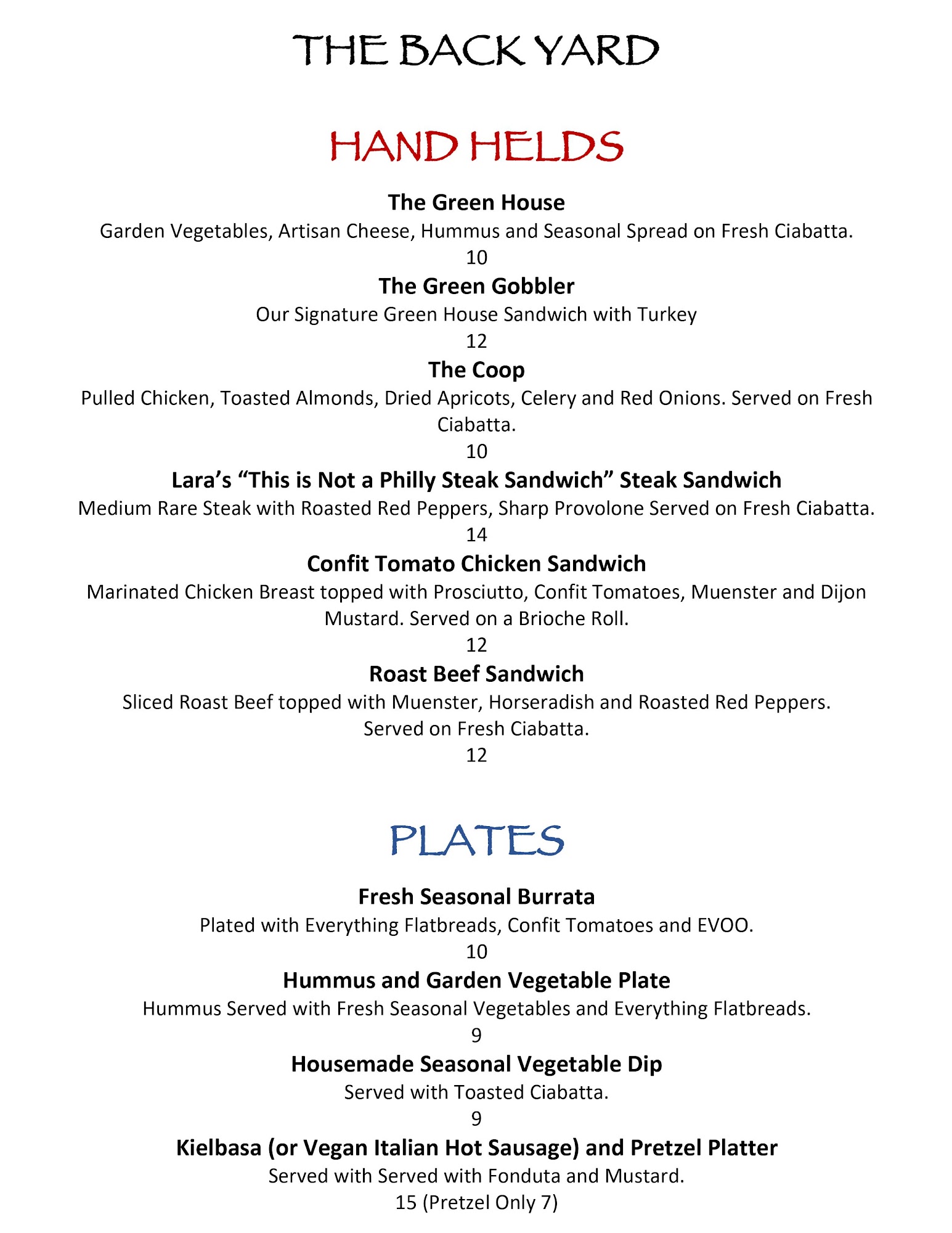 THE BACK YARD

HAND HELDS

The Green House
Garden Vegetables, Artisan Cheese, Hummus and Seasonal Spread on Fresh Ciabatta.
10

The Green Gobbler
Our Signature Green House Sandwich with Turkey
12

The Coop
Pulled Chicken, Toasted Almonds, Dried Apricots, Celery and Red Onions. Served on Fresh Ciabatta.
10

Lara's "This is Not a Philly Steak Sandwich" Steak Sandwich
Medium Rare Steak with Roasted Red Peppers, Sharp Provolone Served on Fresh Ciabatta.
14

Confit Tomato Chicken Sandwich
Marinated Chicken Breast topped with Prosciutto, Confit Tomatoes, Muenster and Dijon Mustard. Served on a Brioche Roll.
12

Roast Beef Sandwich
Sliced Roast Beef topped with Muenster, Horseradish and Roasted Red Peppers. Served on Fresh Ciabatta.
12

PLATES

Fresh Seasonal Burrata
Plated with Everything Flatbreads, Confit Tomatoes and EVOO.
10

Hummus and Garden Vegetable Plate
Hummus Served with Fresh Seasonal Vegetables and Everything Flatbreads.
9

Housemade Seasonal Vegetable Dip
Served with Toasted Ciabatta.
9

Kielbasa (or Vegan Italian Hot Sausage) and Pretzel Platter
Served with Served with Fonduta and Mustard.
15 (Pretzel Only 7)